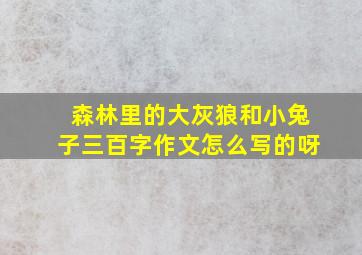 森林里的大灰狼和小兔子三百字作文怎么写的呀